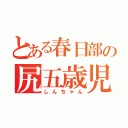 とある春日部の
尻五歳児
しんちゃん